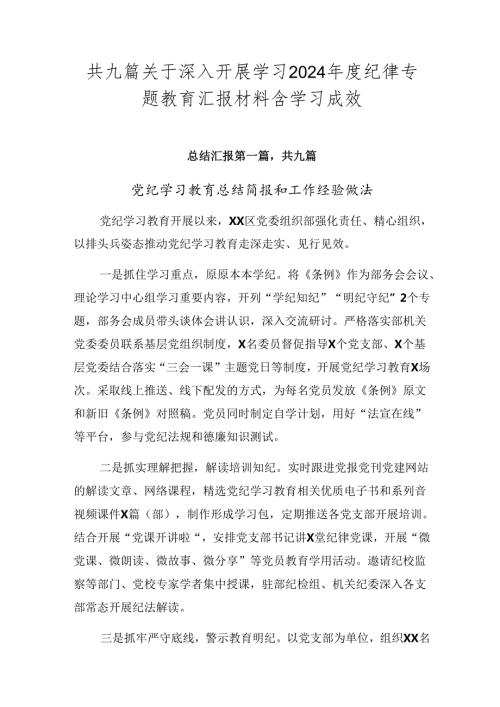 共九篇关于深入开展学习2024年度纪律专题教育汇报材料含学习成效

总结汇报第一篇，共九篇

党纪学习教育总结简报和工作经验做法

党纪学习教育开展以来，XX区党委组织部强化责任、精心组织，以排头兵姿态推动党纪学习教育走深走实、见行见效。

一是抓住学习重点，原原本本学纪。将《条例》作为部务会会议、理论学习中心组学习重要内容，开列“学纪知纪”“明纪守纪”2个专题，部务会成员带头谈体会讲认识，深入交流研讨。严格落实部机关党委委员联系基层党组织制度，X名委员督促指导X个党支部、X个基层党委结合落实“三会一课”主题党日等制度，开展党纪学习教育X场次。采取线上推送、线下配发的方式，为每名党员发放《条例》原文和新旧《条例》对照稿。党员同时制定自学计划，用好“法宣在线”等平台，参与党纪法规和德廉知识测试。

二是抓实理解把握，解读培训知纪。实时跟进党报党刊党建网站的解读文章、网络课程，精选党纪学习教育相关优质电子书和系列音视频课件X篇（部），制作形成学习包，定期推送各党支部开展培训。结合开展“党课开讲啦“，安排党支部书记讲X堂纪律党课，开展“微党课、微朗读、微故事、微分享”等党员教育学用活动。邀请纪校监察等部门、党校专家学者集中授课，驻部纪检组、机关纪委深入各支部常态开展纪法解读。

三是抓牢严守底线，警示教育明纪。以党支部为单位，组织XX名